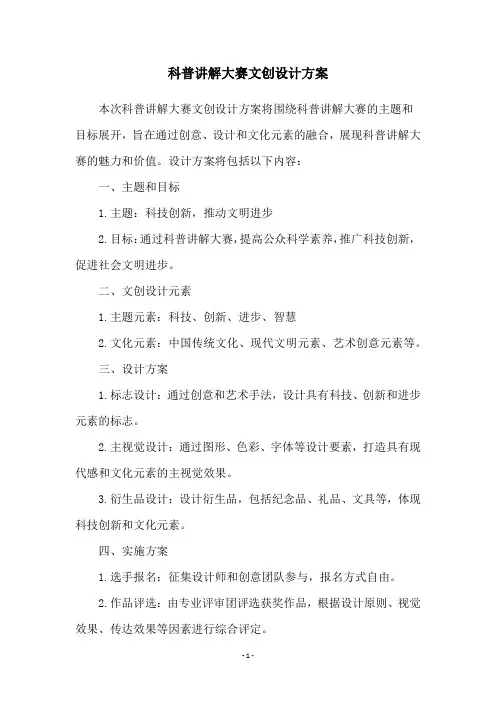 科普讲解大赛文创设计方案

本次科普讲解大赛文创设计方案将围绕科普讲解大赛的主题和目标展开，旨在通过创意、设计和文化元素的融合，展现科普讲解大赛的魅力和价值。设计方案将包括以下内容：

一、主题和目标

1.主题：科技创新，推动文明进步

2.目标：通过科普讲解大赛，提高公众科学素养，推广科技创新，促进社会文明进步。

二、文创设计元素

1.主题元素：科技、创新、进步、智慧

2.文化元素：中国传统文化、现代文明元素、艺术创意元素等。

三、设计方案

1.标志设计：通过创意和艺术手法，设计具有科技、创新和进步元素的标志。

2.主视觉设计：通过图形、色彩、字体等设计要素，打造具有现代感和文化元素的主视觉效果。

3.衍生品设计：设计衍生品，包括纪念品、礼品、文具等，体现科技创新和文化元素。

四、实施方案

1.选手报名：征集设计师和创意团队参与，报名方式自由。

2.作品评选：由专业评审团评选获奖作品，根据设计原则、视觉效果、传达效果等因素进行综合评定。

- 1 -